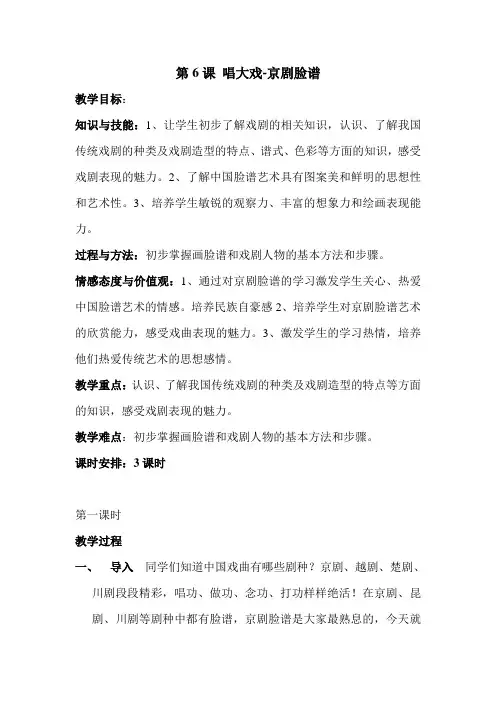 第 6 课 唱大戏-京剧脸谱

教学目标：

知识与技能：1、让学生初步了解戏剧的相关知识，认识、了解我国传统戏剧的种类及戏剧造型的特点、谱式、色彩等方面的知识，感受戏剧表现的魅力。2、了解中国脸谱艺术具有图案美和鲜明的思想性和艺术性。3、培养学生敏锐的观察力、丰富的想象力和绘画表现能力。

过程与方法：初步掌握画脸谱和戏剧人物的基本方法和步骤。

情感态度与价值观：1、通过对京剧脸谱的学习激发学生关心、热爱中国脸谱艺术的情感。培养民族自豪感 2、培养学生对京剧脸谱艺术的欣赏能力，感受戏曲表现的魅力。3、激发学生的学习热情，培养他们热爱传统艺术的思想感情。

教学重点：认识、了解我国传统戏剧的种类及戏剧造型的特点等方面的知识，感受戏剧表现的魅力。

教学难点：初步掌握画脸谱和戏剧人物的基本方法和步骤。

课时安排：3 课时

第一课时

教学过程

一、 导入 同学们知道中国戏曲有哪些剧种？京剧、越剧、楚剧、川剧段段精彩，唱功、做功、念功、打功样样绝活！在京剧、昆剧、川剧等剧种中都有脸谱，京剧脸谱是大家最熟息的，今天就